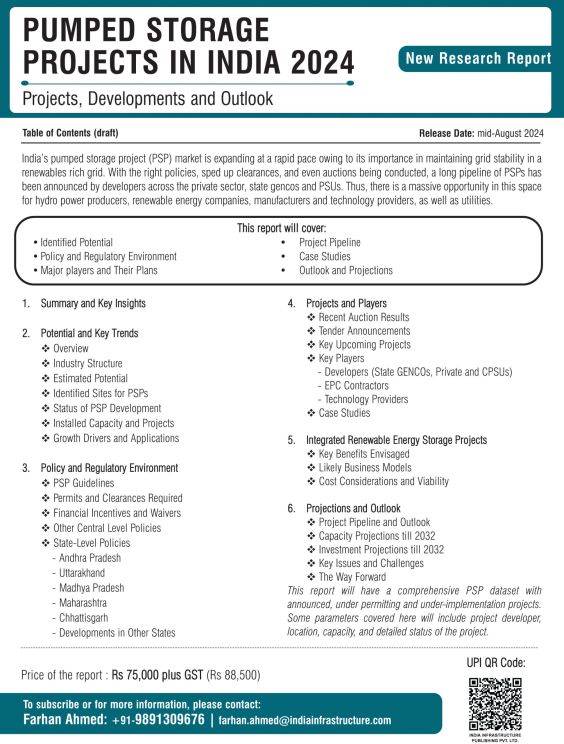 PUMPED STORAGE PROJECTS IN INDIA 2024

New Research Report

Projects, Developments and Outlook

Table of Contents (draft)

Release Date: mid-August 2024

India's pumped storage project (PSP) market is expanding at a rapid pace owing to its importance in maintaining grid stability in a renewables rich grid. With the right policies, sped up clearances, and even auctions being conducted, a long pipeline of PSPs has been announced by developers across the private sector, state gencos and PSUs. Thus, there is a massive opportunity in this space for hydro power producers, renewable energy companies, manufacturers and technology providers, as well as utilities.

This report will cover:
• Identified Potential
• Policy and Regulatory Environment
• Major players and Their Plans
• Project Pipeline
• Case Studies
• Outlook and Projections

1. Summary and Key Insights

2. Potential and Key Trends
❖ Overview
❖ Industry Structure
❖ Estimated Potential
❖ Identified Sites for PSPs
❖ Status of PSP Development
❖ Installed Capacity and Projects
❖ Growth Drivers and Applications

3. Policy and Regulatory Environment
❖ PSP Guidelines
❖ Permits and Clearances Required
❖ Financial Incentives and Waivers
❖ Other Central Level Policies
❖ State-Level Policies
- Andhra Pradesh
- Uttarakhand
- Madhya Pradesh
- Maharashtra
- Chhattisgarh
- Developments in Other States

4. Projects and Players
❖ Recent Auction Results
❖ Tender Announcements
❖ Key Upcoming Projects
❖ Key Players
- Developers (State GENCOs, Private and CPSUs)
- EPC Contractors
- Technology Providers
❖ Case Studies

5. Integrated Renewable Energy Storage Projects
❖ Key Benefits Envisaged
❖ Likely Business Models
❖ Cost Considerations and Viability

6. Projections and Outlook
❖ Project Pipeline and Outlook
❖ Capacity Projections till 2032
❖ Investment Projections till 2032
❖ Key Issues and Challenges
❖ The Way Forward

This report will have a comprehensive PSP dataset with announced, under permitting and under-implementation projects. Some parameters covered here will include project developer, location, capacity, and detailed status of the project.

Price of the report : Rs 75,000 plus GST (Rs 88,500)

UPI QR Code:

To subscribe or for more information, please contact:
Farhan Ahmed: +91-9891309676 | farhan.ahmed@indiainfrastructure.com

INDIA INFRASTRUCTURE PUBLISHING PVT. LTD.